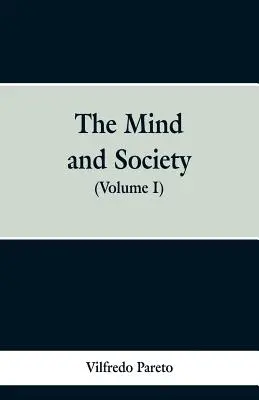 The Mind
and Society
(Volume I)

Vilfredo Pareto